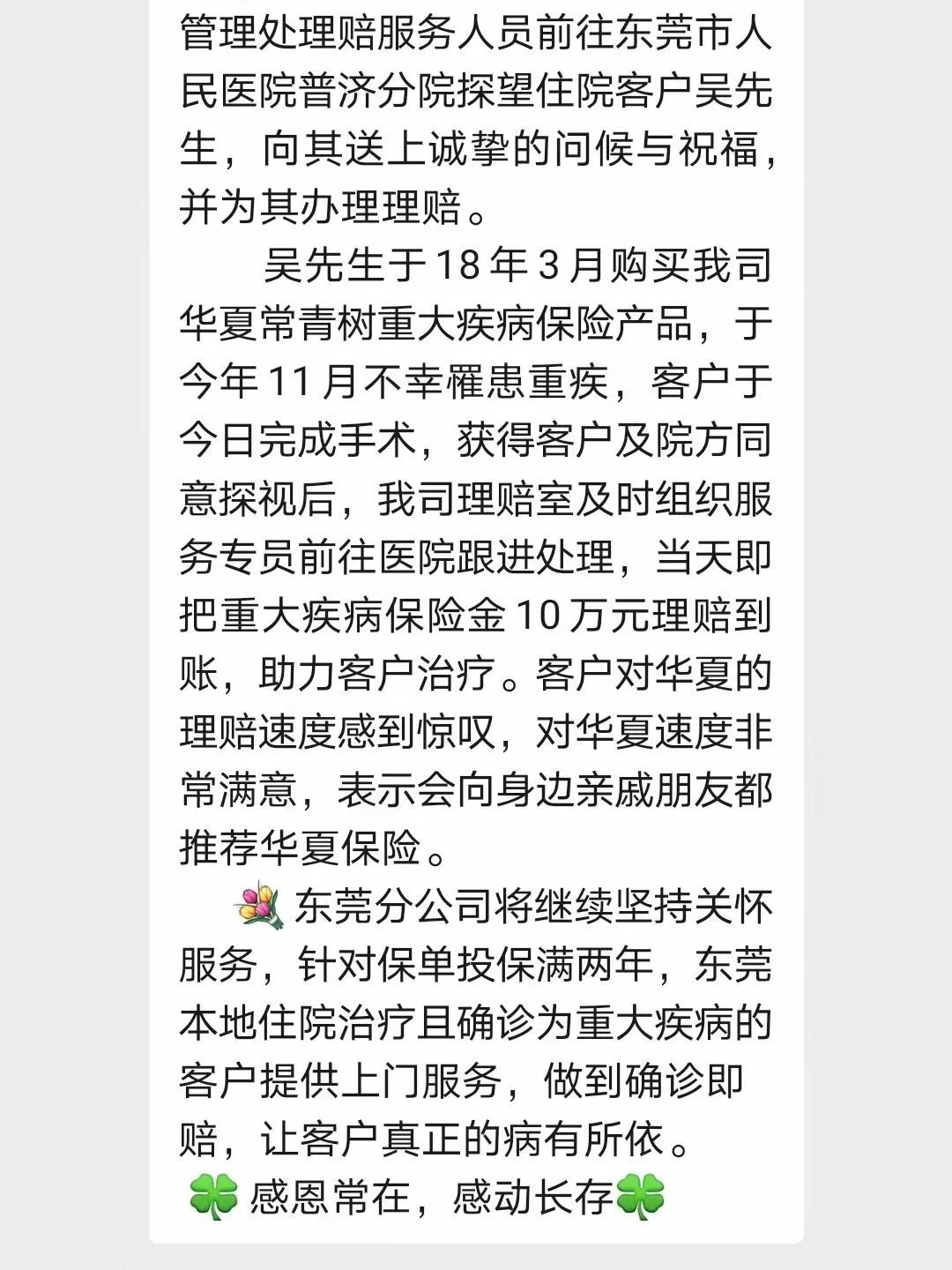 管理处理赔服务人员前往东莞市人民医院普济分院探望住院客户吴先生，向其送上诚挚的问候与祝福，并为其办理理赔。

吴先生于18年3月购买我司华夏常青树重大疾病保险产品，于今年11月不幸罹患重疾，客户于今日完成手术，获得客户及院方同意探视后，我司理赔室及时组织服务专员前往医院跟进处理，当天即把重大疾病保险金10万元理赔到账，助力客户治疗。客户对华夏的理赔速度感到惊叹，对华夏速度非常满意，表示会向身边亲戚朋友都推荐华夏保险。

💐东莞分公司将继续坚持关怀服务，针对保单投保满两年，东莞本地住院治疗且确诊为重大疾病的客户提供上门服务，做到确诊即赔，让客户真正的病有所依。

🍀感恩常在，感动长存🍀